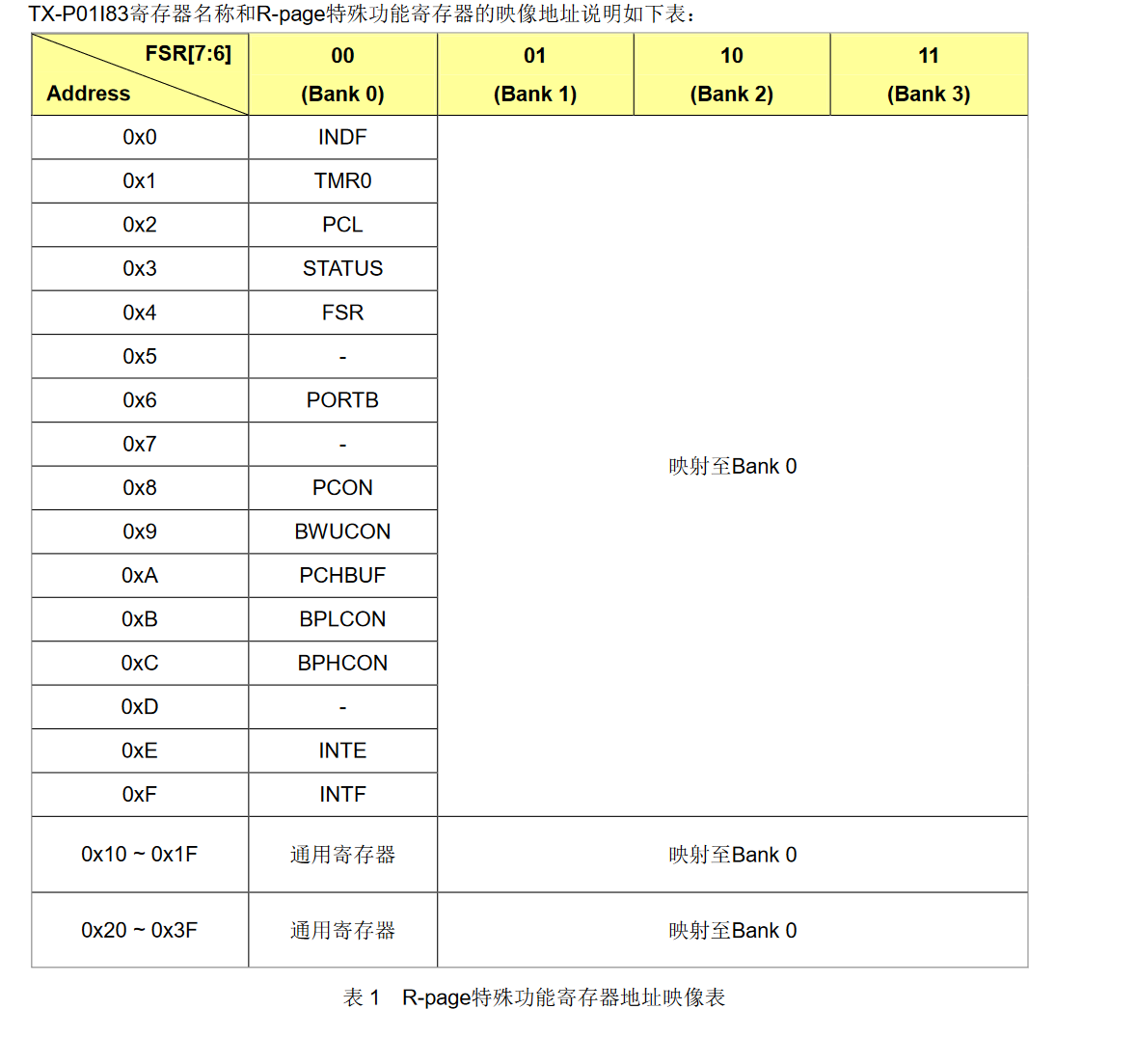 TX-P01I83寄存器名称和R-page特殊功能寄存器的映像地址说明如下表：

| FSR[7:6] Address | 00 (Bank 0) | 01 (Bank 1) | 10 (Bank 2) | 11 (Bank 3) |
|---|---|---|---|---|
| 0x0 | INDF | 映射至Bank 0 | | |
| 0x1 | TMR0 | | | |
| 0x2 | PCL | | | |
| 0x3 | STATUS | | | |
| 0x4 | FSR | | | |
| 0x5 | - | | | |
| 0x6 | PORTB | | | |
| 0x7 | - | | | |
| 0x8 | PCON | | | |
| 0x9 | BWUCON | | | |
| 0xA | PCHBUF | | | |
| 0xB | BPLCON | | | |
| 0xC | BPHCON | | | |
| 0xD | - | | | |
| 0xE | INTE | | | |
| 0xF | INTF | | | |
| 0x10 ~ 0x1F | 通用寄存器 | 映射至Bank 0 | | |
| 0x20 ~ 0x3F | 通用寄存器 | 映射至Bank 0 | | |

表 1 R-page特殊功能寄存器地址映像表